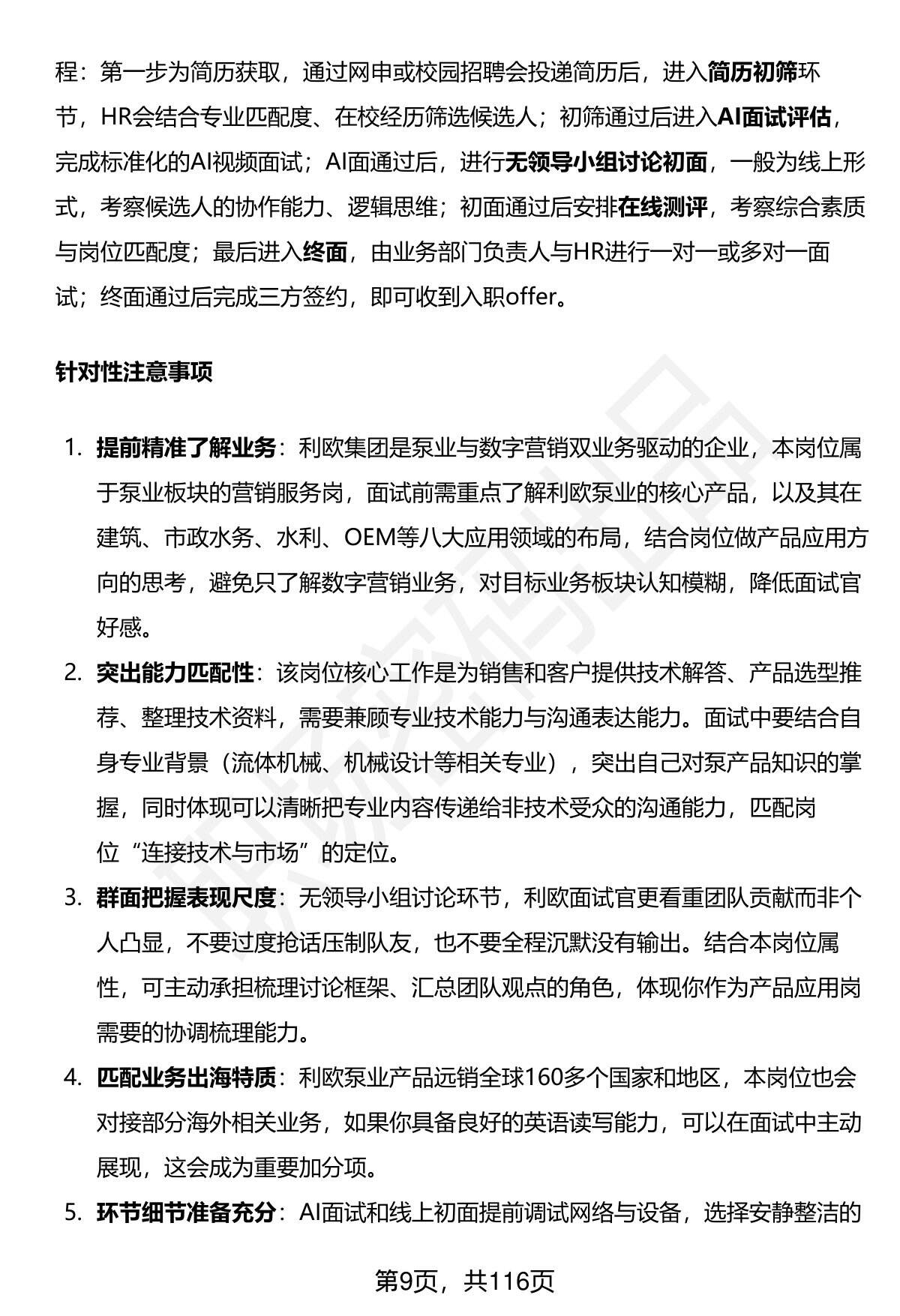 程：第一步为简历获取，通过网申或校园招聘会投递简历后，进入简历初筛环节，HR会结合专业匹配度、在校经历筛选候选人；初筛通过后进入AI面试评估，完成标准化的AI视频面试；AI面通过后，进行无领导小组讨论初面，一般为线上形式，考察候选人的协作能力、逻辑思维；初面通过后安排在线测评，考察综合素质与岗位匹配度；最后进入终面，由业务部门负责人与HR进行一对一或多对一面试；终面通过后完成三方签约，即可收到入职offer。

针对性注意事项

1. 提前精准了解业务：利欧集团是泵业与数字营销双业务驱动的企业，本岗位属于泵业板块的营销服务岗，面试前需重点了解利欧泵业的核心产品，以及其在建筑、市政水务、水利、OEM等八大应用领域的布局，结合岗位做产品应用方向的思考，避免只了解数字营销业务，对目标业务板块认知模糊，降低面试官好感。
2. 突出能力匹配性：该岗位核心工作是为销售和客户提供技术解答、产品选型推荐、整理技术资料，需要兼顾专业技术能力与沟通表达能力。面试中要结合自身专业背景（流体机械、机械设计等相关专业），突出自己对泵产品知识的掌握，同时体现可以清晰把专业内容传递给非技术受众的沟通能力，匹配岗位“连接技术与市场”的定位。
3. 群面把握表现尺度：无领导小组讨论环节，利欧面试官更看重团队贡献而非个人凸显，不要过度抢话压制队友，也不要全程沉默没有输出。结合本岗位属性，可主动承担梳理讨论框架、汇总团队观点的角色，体现你作为产品应用岗需要的协调梳理能力。
4. 匹配业务出海特质：利欧泵业产品远销全球160多个国家和地区，本岗位也会对接部分海外相关业务，如果你具备良好的英语读写能力，可以在面试中主动展现，这会成为重要加分项。
5. 环节细节准备充分：AI面试和线上初面提前调试网络与设备，选择安静整洁的

第9页，共116页